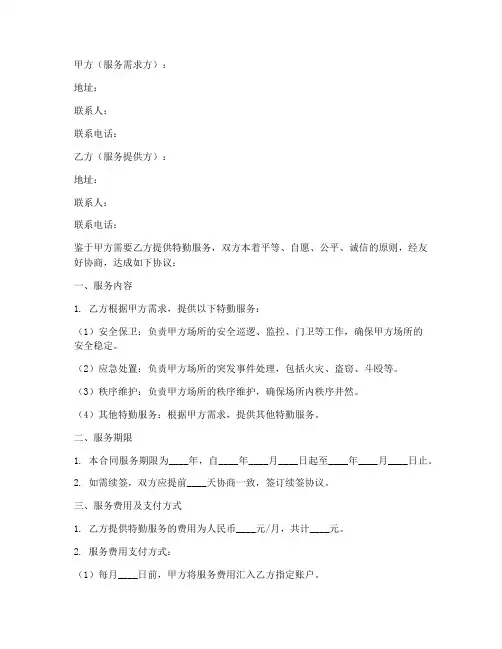 甲方（服务需求方）：

地址：

联系人：

联系电话：

乙方（服务提供方）：

地址：

联系人：

联系电话：

鉴于甲方需要乙方提供特勤服务，双方本着平等、自愿、公平、诚信的原则，经友好协商，达成如下协议：

一、服务内容

1. 乙方根据甲方需求，提供以下特勤服务：

（1）安全保卫：负责甲方场所的安全巡逻、监控、门卫等工作，确保甲方场所的安全稳定。

（2）应急处置：负责甲方场所的突发事件处理，包括火灾、盗窃、斗殴等。

（3）秩序维护：负责甲方场所的秩序维护，确保场所内秩序井然。

（4）其他特勤服务：根据甲方需求，提供其他特勤服务。

二、服务期限

1. 本合同服务期限为____年，自____年____月____日起至____年____月____日止。

2. 如需续签，双方应提前____天协商一致，签订续签协议。

三、服务费用及支付方式

1. 乙方提供特勤服务的费用为人民币____元/月，共计____元。

2. 服务费用支付方式：

（1）每月____日前，甲方将服务费用汇入乙方指定账户。